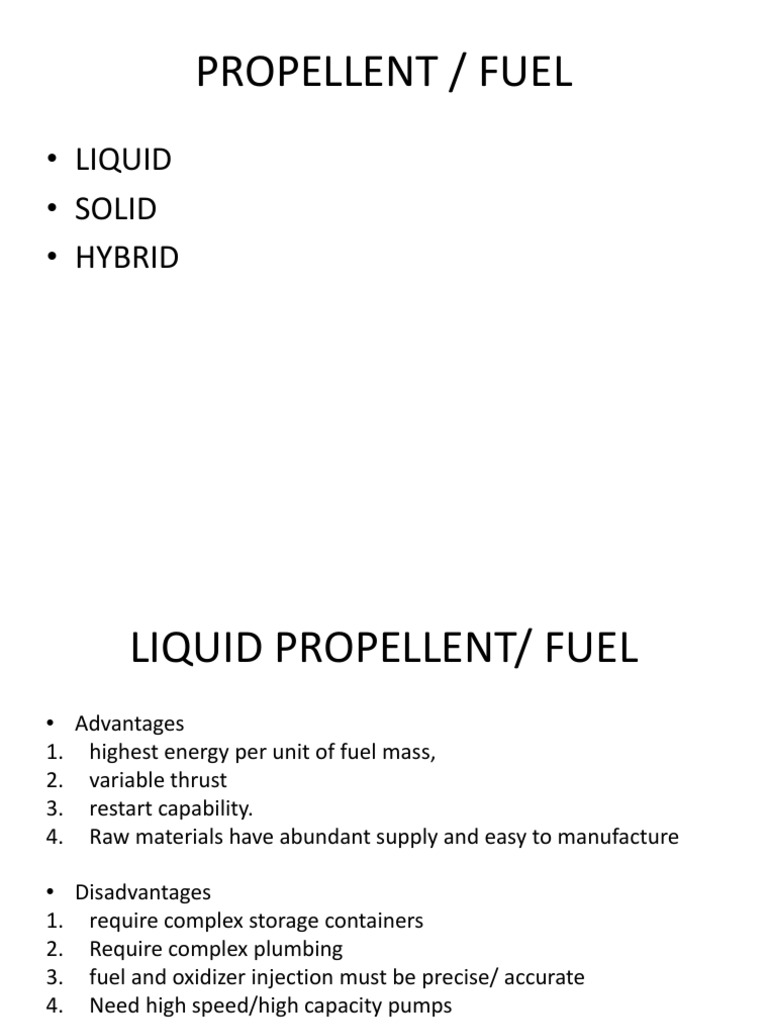 PROPELLENT / FUEL

• LIQUID
• SOLID
• HYBRID

LIQUID PROPELLENT/ FUEL

• Advantages
1. highest energy per unit of fuel mass,
2. variable thrust
3. restart capability.
4. Raw materials have abundant supply and easy to manufacture

• Disadvantages
1. require complex storage containers
2. Require complex plumbing
3. fuel and oxidizer injection must be precise/ accurate
4. Need high speed/high capacity pumps